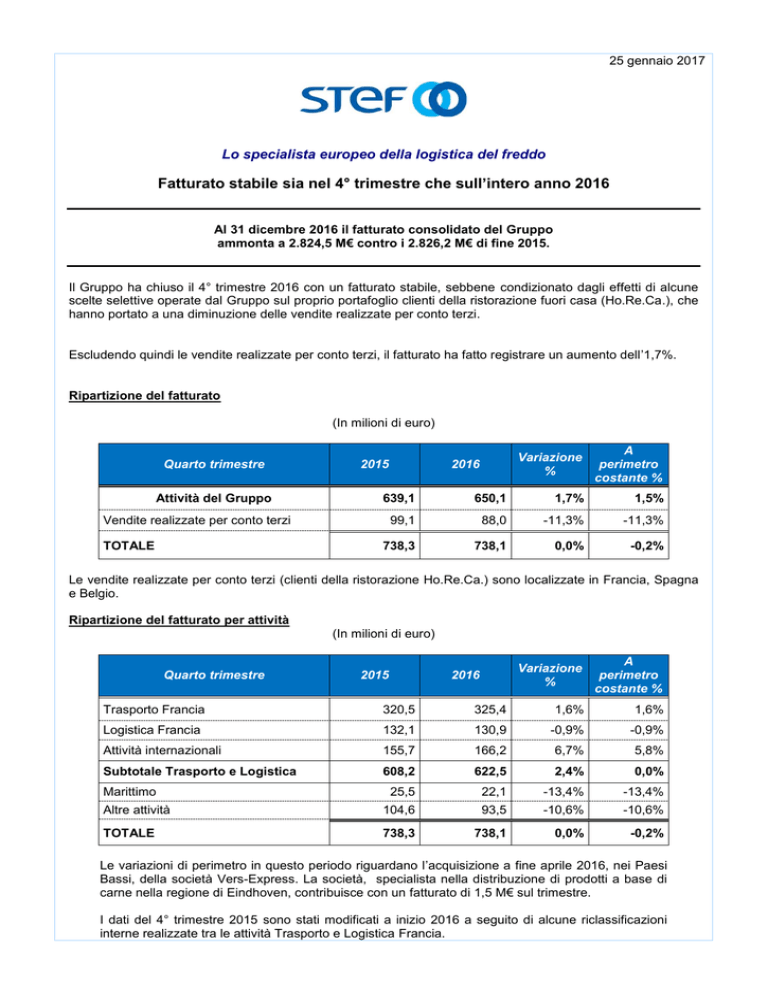 25 gennaio 2017

STEF

Lo specialista europeo della logistica del freddo

Fatturato stabile sia nel 4° trimestre che sull'intero anno 2016

Al 31 dicembre 2016 il fatturato consolidato del Gruppo ammonta a 2.824,5 M€ contro i 2.826,2 M€ di fine 2015.

Il Gruppo ha chiuso il 4° trimestre 2016 con un fatturato stabile, sebbene condizionato dagli effetti di alcune scelte selettive operate dal Gruppo sul proprio portafoglio clienti della ristorazione fuori casa (Ho.Re.Ca.), che hanno portato a una diminuzione delle vendite realizzate per conto terzi.

Escludendo quindi le vendite realizzate per conto terzi, il fatturato ha fatto registrare un aumento dell'1,7%.

Ripartizione del fatturato

(In milioni di euro)

| Quarto trimestre | 2015 | 2016 | Variazione % | A perimetro costante % |
|---|---|---|---|---|
| Attività del Gruppo | 639,1 | 650,1 | 1,7% | 1,5% |
| Vendite realizzate per conto terzi | 99,1 | 88,0 | -11,3% | -11,3% |
| TOTALE | 738,3 | 738,1 | 0,0% | -0,2% |

Le vendite realizzate per conto terzi (clienti della ristorazione Ho.Re.Ca.) sono localizzate in Francia, Spagna e Belgio.

Ripartizione del fatturato per attività

(In milioni di euro)

| Quarto trimestre | 2015 | 2016 | Variazione % | A perimetro costante % |
|---|---|---|---|---|
| Trasporto Francia | 320,5 | 325,4 | 1,6% | 1,6% |
| Logistica Francia | 132,1 | 130,9 | -0,9% | -0,9% |
| Attività internazionali | 155,7 | 166,2 | 6,7% | 5,8% |
| Subtotale Trasporto e Logistica | 608,2 | 622,5 | 2,4% | 0,0% |
| Marittimo | 25,5 | 22,1 | -13,4% | -13,4% |
| Altre attività | 104,6 | 93,5 | -10,6% | -10,6% |
| TOTALE | 738,3 | 738,1 | 0,0% | -0,2% |

Le variazioni di perimetro in questo periodo riguardano l'acquisizione a fine aprile 2016, nei Paesi Bassi, della società Vers-Express. La società, specialista nella distribuzione di prodotti a base di carne nella regione di Eindhoven, contribuisce con un fatturato di 1,5 M€ sul trimestre.

I dati del 4° trimestre 2015 sono stati modificati a inizio 2016 a seguito di alcune riclassificazioni interne realizzate tra le attività Trasporto e Logistica Francia.